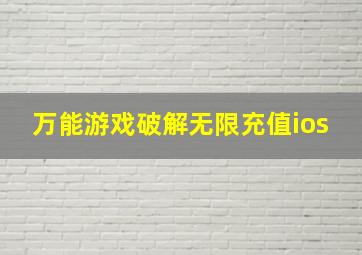 万能游戏破解无限充值ios